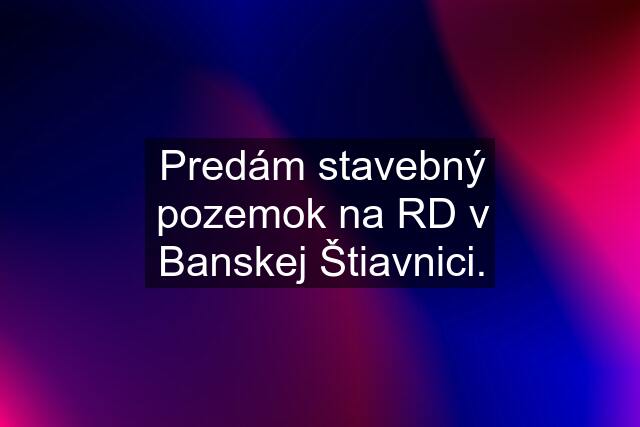 Predám stavebný pozemok na RD v Banskej Štiavnici.